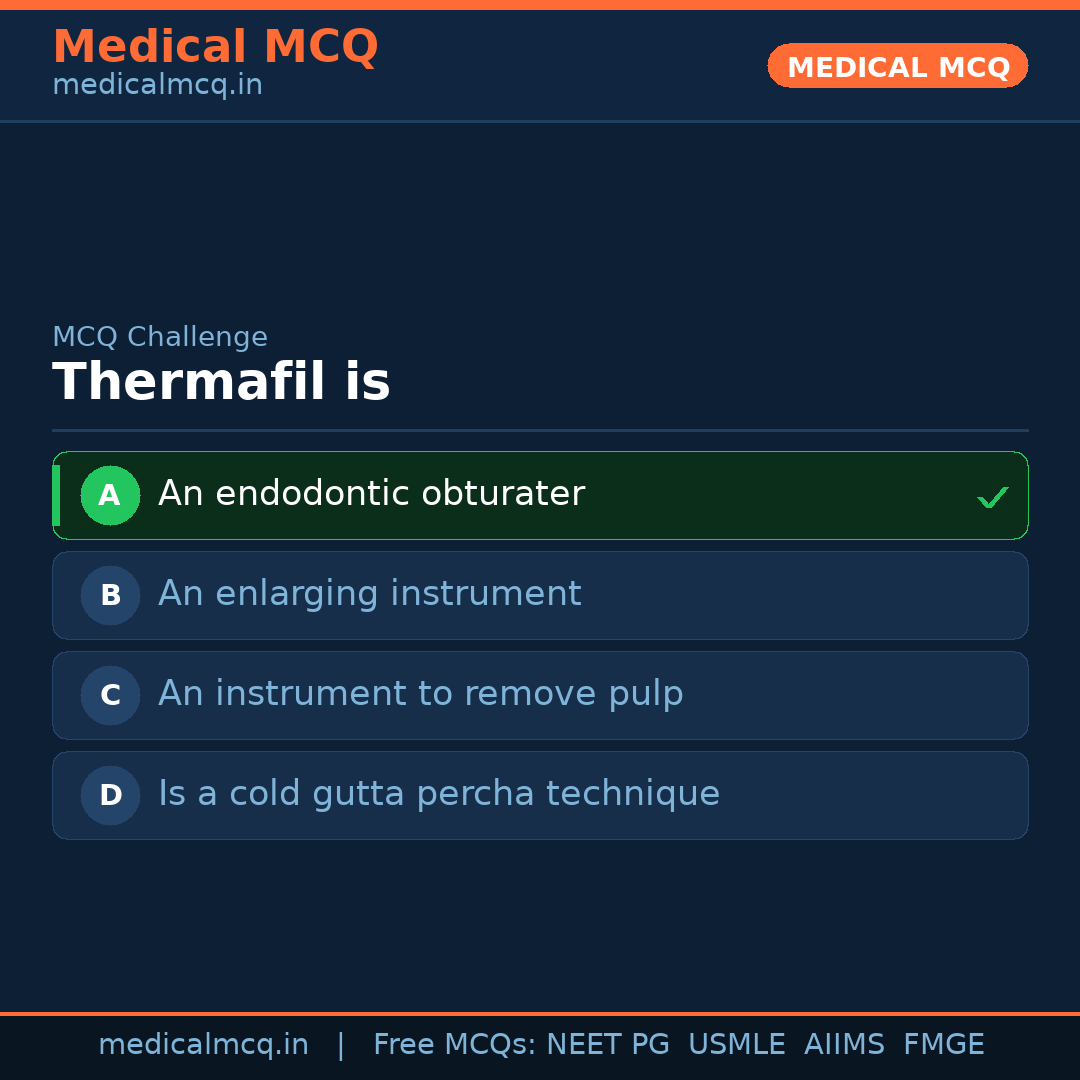 Medical MCQ
medicalmcq.in

MEDICAL MCQ

MCQ Challenge
Thermafil is

A An endodontic obturater ✓

B An enlarging instrument

C An instrument to remove pulp

D Is a cold gutta percha technique

medicalmcq.in | Free MCQs: NEET PG USMLE AIIMS FMGE